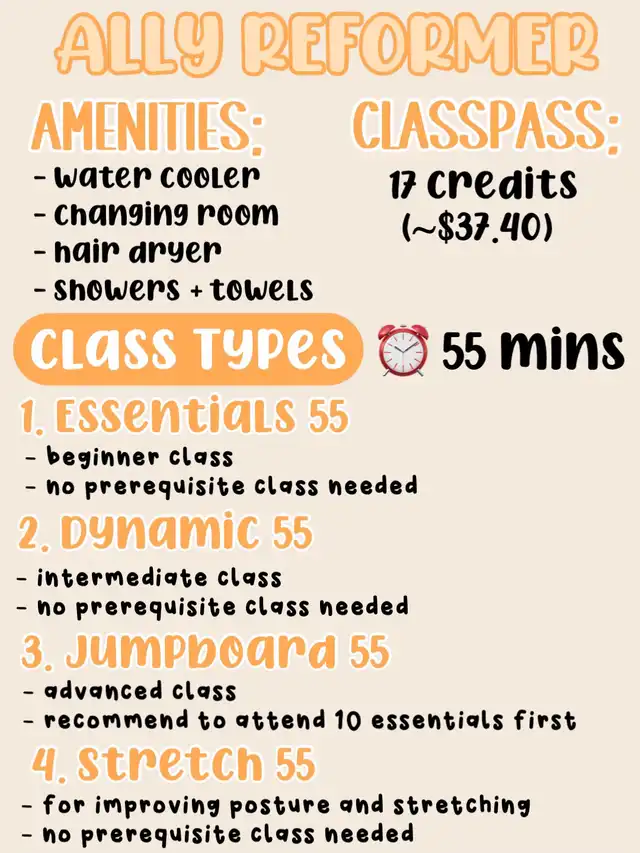 ALLY REFORMER

AMENITIES:
- water cooler
- changing room
- hair dryer
- showers + towels

CLASSPASS:
17 credits
(~$37.40)

CLASS TYPES

⏰ 55 mins

1. Essentials 55
- beginner class
- no prerequisite class needed

2. Dynamic 55
- intermediate class
- no prerequisite class needed

3. Jumpboard 55
- advanced class
- recommend to attend 10 essentials first

4. Stretch 55
- for improving posture and stretching
- no prerequisite class needed